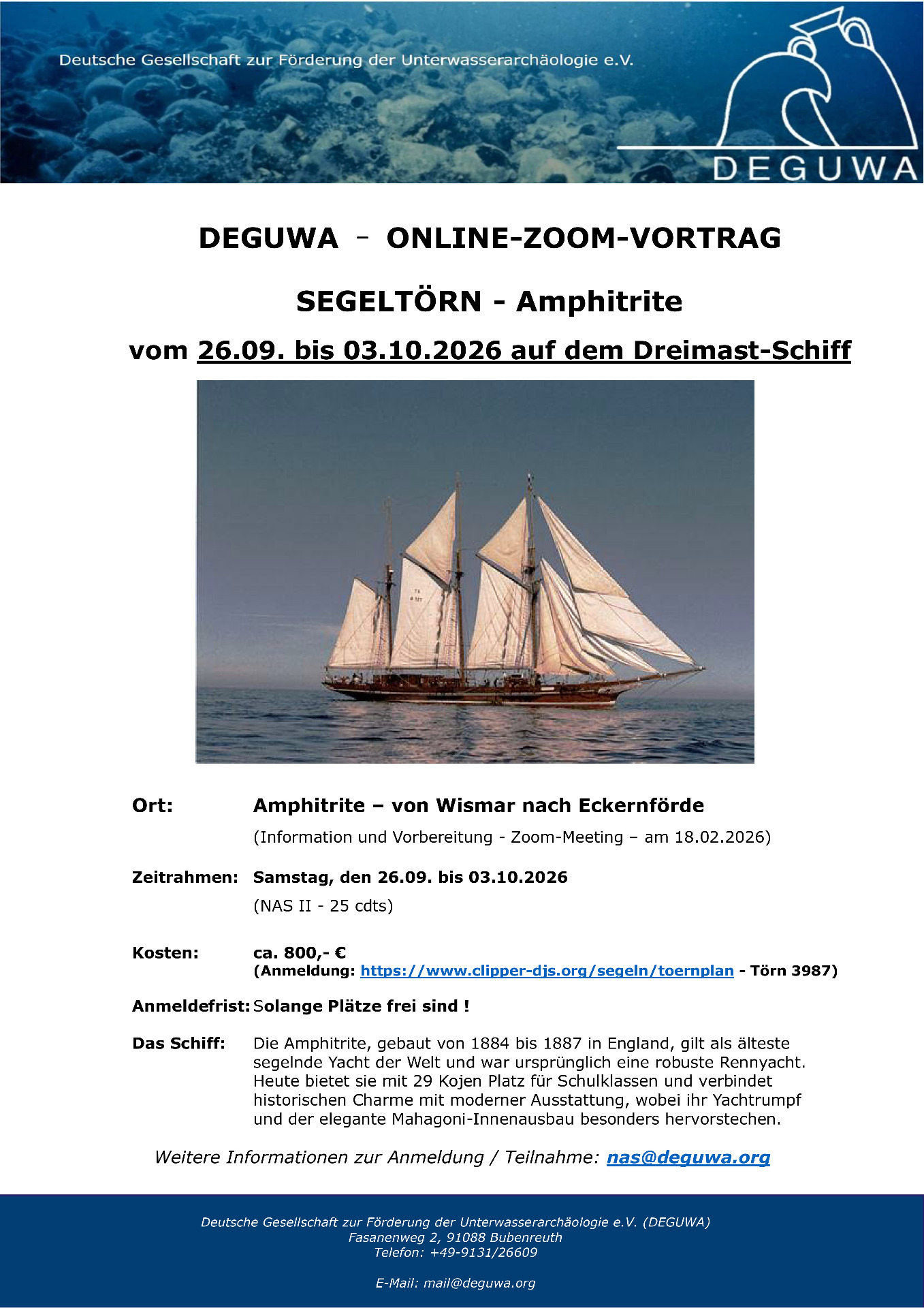 Deutsche Gesellschaft zur Förderung der Unterwasserarchäologie e.V.

DEGUWA

DEGUWA – ONLINE-ZOOM-VORTRAG

SEGELTÖRN - Amphitrite

vom 26.09. bis 03.10.2026 auf dem Dreimast-Schiff

Ort: Amphitrite – von Wismar nach Eckernförde
(Information und Vorbereitung - Zoom-Meeting – am 18.02.2026)

Zeitrahmen: Samstag, den 26.09. bis 03.10.2026
(NAS II - 25 cdts)

Kosten: ca. 800,- €
(Anmeldung: https://www.clipper-djs.org/segeln/toernplan - Törn 3987)

Anmeldefrist: Solange Plätze frei sind !

Das Schiff: Die Amphitrite, gebaut von 1884 bis 1887 in England, gilt als älteste segelnde Yacht der Welt und war ursprünglich eine robuste Rennyacht. Heute bietet sie mit 29 Kojen Platz für Schulklassen und verbindet historischen Charme mit moderner Ausstattung, wobei ihr Yachtrumpf und der elegante Mahagoni-Innenausbau besonders hervorstechen.

Weitere Informationen zur Anmeldung / Teilnahme: nas@deguwa.org

Deutsche Gesellschaft zur Förderung der Unterwasserarchäologie e.V. (DEGUWA)
Fasanenweg 2, 91088 Bubenreuth
Telefon: +49-9131/26609

E-Mail: mail@deguwa.org